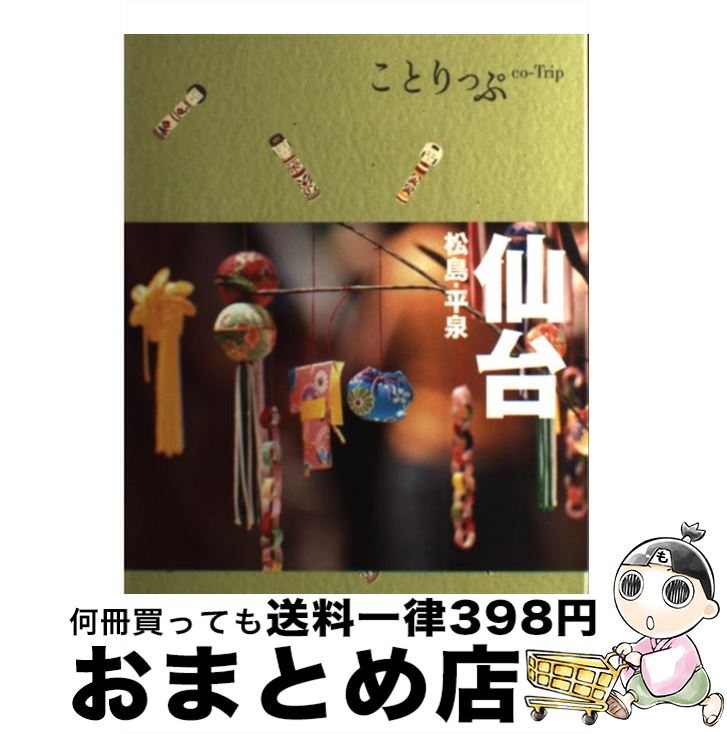 ことりっぷ co-Trip

仙台

松島・平泉

も

何冊買っても送料一律398円

おまとめ店